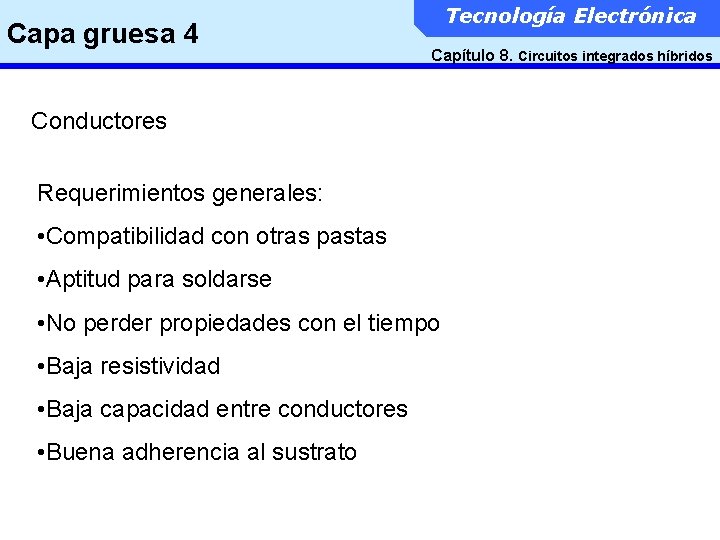 Capa gruesa 4

Tecnología Electrónica

Capítulo 8. Circuitos integrados híbridos

Conductores

Requerimientos generales:

•Compatibilidad con otras pastas

•Aptitud para soldarse

•No perder propiedades con el tiempo

•Baja resistividad

•Baja capacidad entre conductores

•Buena adherencia al sustrato